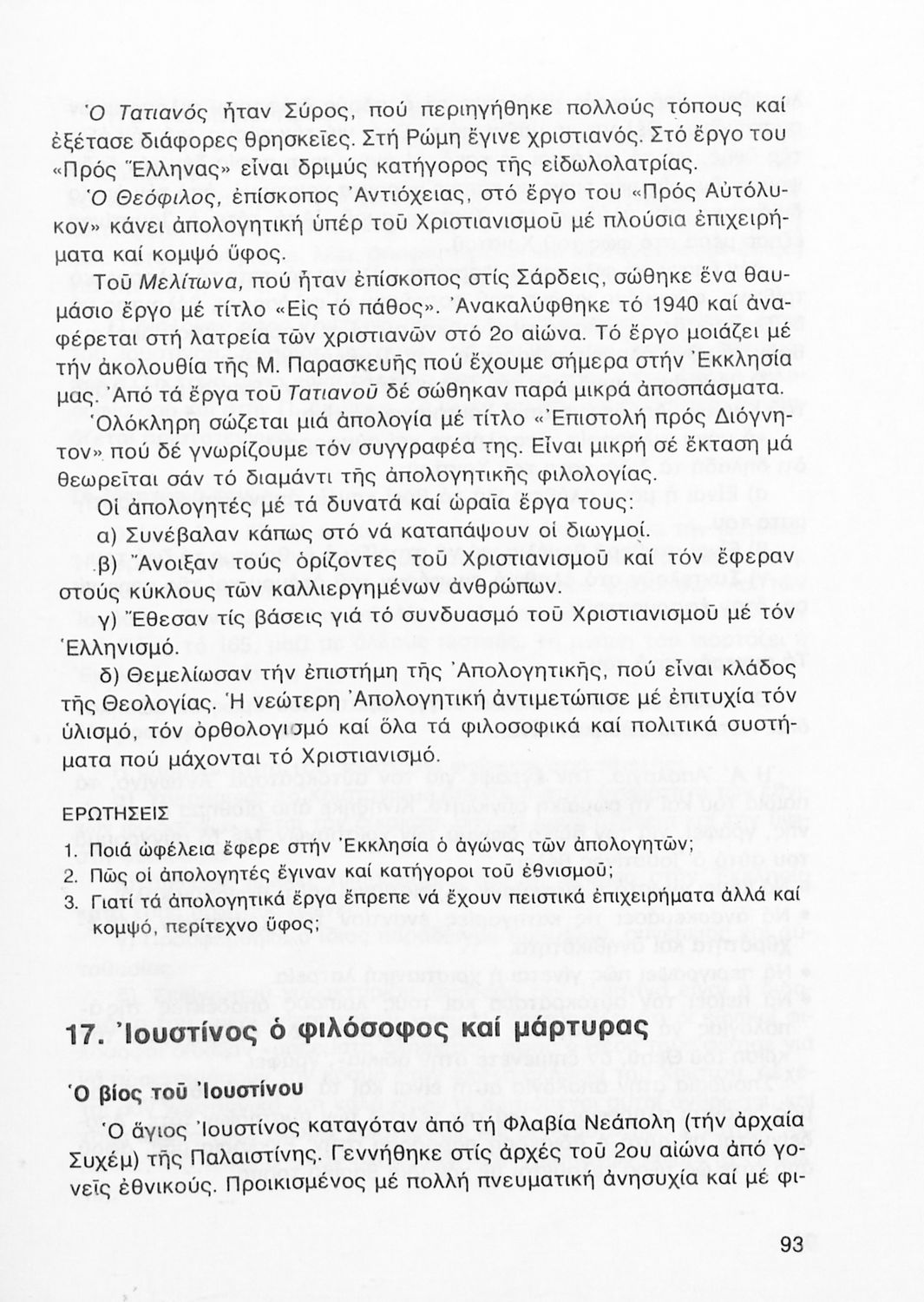 Ὁ Τατιανός ἦταν Σύρος, πού περιηγήθηκε πολλούς τόπους καί ἐξέτασε διάφορες θρησκεῖες. Στή Ρώμη ἔγινε χριστιανός. Στό ἔργο του «Πρός Ἕλληνας» εἶναι δριμύς κατήγορος τῆς εἰδωλολατρίας.

Ὁ Θεόφιλος, ἐπίσκοπος Ἀντιόχειας, στό ἔργο του «Πρός Αὐτόλυκον» κάνει ἀπολογητική ὑπέρ τοῦ Χριστιανισμοῦ μέ πλούσια ἐπιχειρήματα καί κομψό ὕφος.

Τοῦ Μελίτωνα, πού ἦταν ἐπίσκοπος στίς Σάρδεις, σώθηκε ἕνα θαυμάσιο ἔργο μέ τίτλο «Εἰς τό πάθος». Ἀνακαλύφθηκε τό 1940 καί ἀναφέρεται στή λατρεία τῶν χριστιανῶν στό 2ο αἰώνα. Τό ἔργο μοιάζει μέ τήν ἀκολουθία τῆς Μ. Παρασκευῆς πού ἔχουμε σήμερα στήν Ἐκκλησία μας. Ἀπό τά ἔργα τοῦ Τατιανοῦ δέ σώθηκαν παρά μικρά ἀποσπάσματα.

Ὁλόκληρη σώζεται μιά ἀπολογία μέ τίτλο «Ἐπιστολή πρός Διόγνητον» πού δέ γνωρίζουμε τόν συγγραφέα της. Εἶναι μικρή σέ ἔκταση μά θεωρεῖται σάν τό διαμάντι τῆς ἀπολογητικῆς φιλολογίας.

Οἱ ἀπολογητές μέ τά δυνατά καί ὡραῖα ἔργα τους:

α) Συνέβαλαν κάπως στό νά καταπάψουν οἱ διωγμοί.

β) Ἄνοιξαν τούς ὁρίζοντες τοῦ Χριστιανισμοῦ καί τόν ἔφεραν στούς κύκλους τῶν καλλιεργημένων ἀνθρώπων.

γ) Ἔθεσαν τίς βάσεις γιά τό συνδυασμό τοῦ Χριστιανισμοῦ μέ τόν Ἑλληνισμό.

δ) Θεμελίωσαν τήν ἐπιστήμη τῆς Ἀπολογητικῆς, πού εἶναι κλάδος τῆς Θεολογίας. Ἡ νεώτερη Ἀπολογητική ἀντιμετώπισε μέ ἐπιτυχία τόν ὑλισμό, τόν ὀρθολογισμό καί ὅλα τά φιλοσοφικά καί πολιτικά συστήματα πού μάχονται τό Χριστιανισμό.

ΕΡΩΤΗΣΕΙΣ

1. Ποιά ὠφέλεια ἔφερε στήν Ἐκκλησία ὁ ἀγώνας τῶν ἀπολογητῶν;
2. Πῶς οἱ ἀπολογητές ἔγιναν καί κατήγοροι τοῦ ἐθνισμοῦ;
3. Γιατί τά ἀπολογητικά ἔργα ἔπρεπε νά ἔχουν πειστικά ἐπιχειρήματα ἀλλά καί κομψό, περίτεχνο ὕφος;

17. Ἰουστίνος ὁ φιλόσοφος καί μάρτυρας

Ὁ βίος τοῦ Ἰουστίνου

Ὁ ἅγιος Ἰουστίνος καταγόταν ἀπό τή Φλαβία Νεάπολη (τήν ἀρχαία Συχέμ) τῆς Παλαιστίνης. Γεννήθηκε στίς ἀρχές τοῦ 2ου αἰώνα ἀπό γονεῖς ἐθνικούς. Προικισμένος μέ πολλή πνευματική ἀνησυχία καί μέ φι-

93